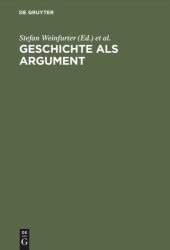 DE GRUYTER

Stefan Weinfurter (Ed.) et al.

GESCHICHTE ALS ARGUMENT

DE G